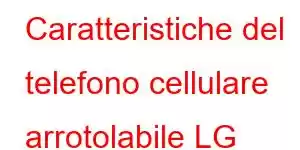 Caratteristiche del telefono cellulare arrotolabile LG